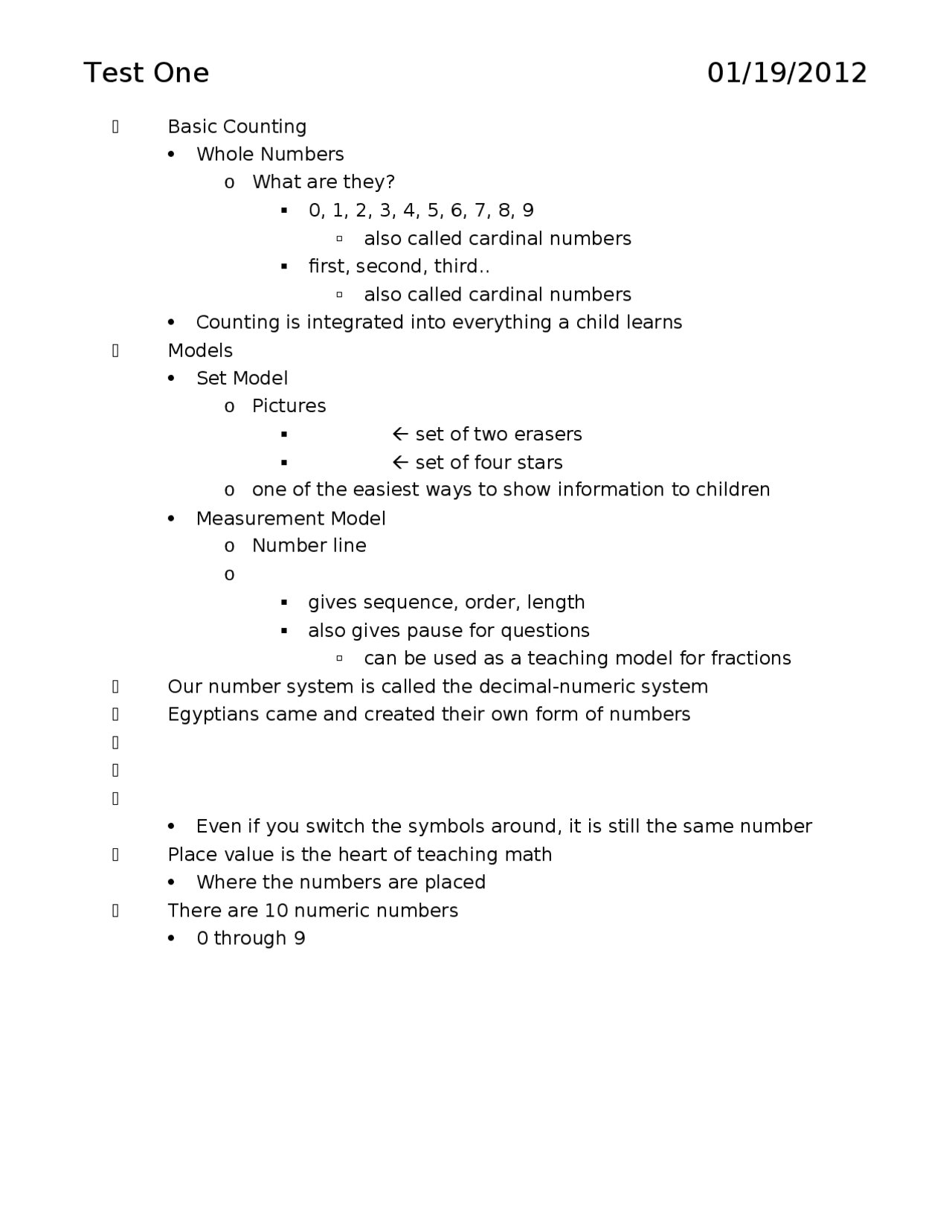 Test One 01/19/2012

Basic Counting
- Whole Numbers
  - What are they?
    - 0, 1, 2, 3, 4, 5, 6, 7, 8, 9
      - also called cardinal numbers
    - first, second, third..
      - also called cardinal numbers
- Counting is integrated into everything a child learns

Models
- Set Model
  - Pictures
    - ← set of two erasers
    - ← set of four stars
  - one of the easiest ways to show information to children
- Measurement Model
  - Number line
  - 
    - gives sequence, order, length
    - also gives pause for questions
      - can be used as a teaching model for fractions

Our number system is called the decimal-numeric system

Egyptians came and created their own form of numbers

- Even if you switch the symbols around, it is still the same number

Place value is the heart of teaching math
- Where the numbers are placed

There are 10 numeric numbers
- 0 through 9